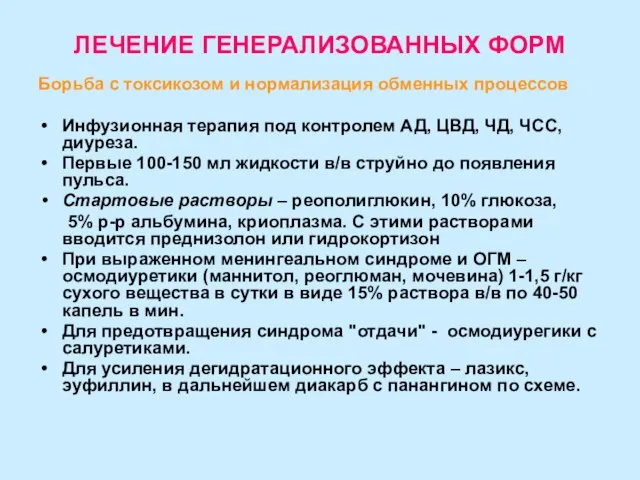 ЛЕЧЕНИЕ ГЕНЕРАЛИЗОВАННЫХ ФОРМ

Борьба с токсикозом и нормализация обменных процессов

• Инфузионная терапия под контролем АД, ЦВД, ЧД, ЧСС, диуреза.
• Первые 100-150 мл жидкости в/в струйно до появления пульса.
• Стартовые растворы – реополиглюкин, 10% глюкоза, 5% р-р альбумина, криоплазма. С этими растворами вводится преднизолон или гидрокортизон
• При выраженном менингеальном синдроме и ОГМ – осмодиуретики (маннитол, реоглюман, мочевина) 1-1,5 г/кг сухого вещества в сутки в виде 15% раствора в/в по 40-50 капель в мин.
• Для предотвращения синдрома "отдачи" - осмодиурегики с салуретиками.
• Для усиления дегидратационного эффекта – лазикс, эуфиллин, в дальнейшем диакарб с панангином по схеме.